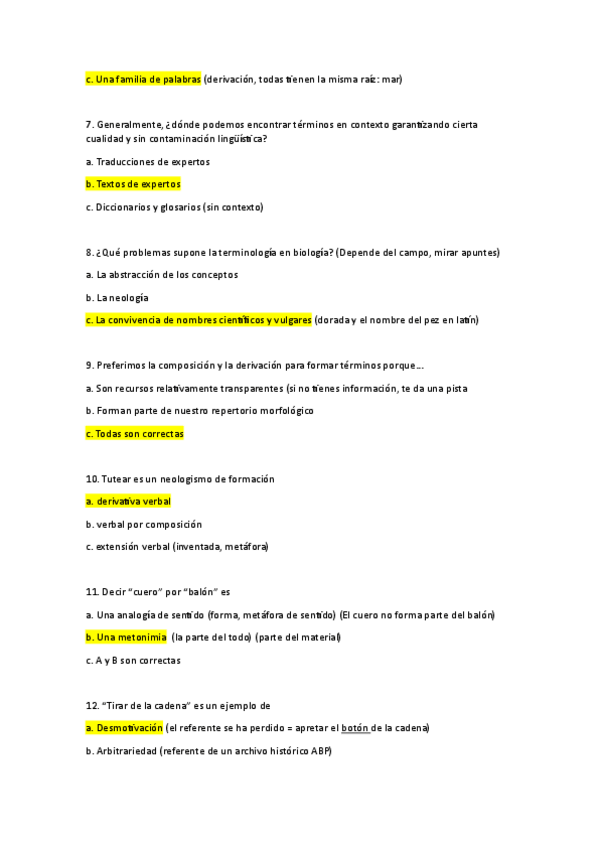 c. Una familia de palabras (derivación, todas tienen la misma raíz: mar)

7. Generalmente, ¿dónde podemos encontrar términos en contexto garantizando cierta cualidad y sin contaminación lingüística?

a. Traducciones de expertos

b. Textos de expertos

c. Diccionarios y glosarios (sin contexto)

8. ¿Qué problemas supone la terminología en biología? (Depende del campo, mirar apuntes)

a. La abstracción de los conceptos

b. La neología

c. La convivencia de nombres científicos y vulgares (dorada y el nombre del pez en latín)

9. Preferimos la composición y la derivación para formar términos porque…

a. Son recursos relativamente transparentes (si no tienes información, te da una pista

b. Forman parte de nuestro repertorio morfológico

c. Todas son correctas

10. Tutear es un neologismo de formación

a. derivativa verbal

b. verbal por composición

c. extensión verbal (inventada, metáfora)

11. Decir "cuero" por "balón" es

a. Una analogía de sentido (forma, metáfora de sentido) (El cuero no forma parte del balón)

b. Una metonimia (la parte del todo) (parte del material)

c. A y B son correctas

12. "Tirar de la cadena" es un ejemplo de

a. Desmotivación (el referente se ha perdido = apretar el botón de la cadena)

b. Arbitrariedad (referente de un archivo histórico ABP)